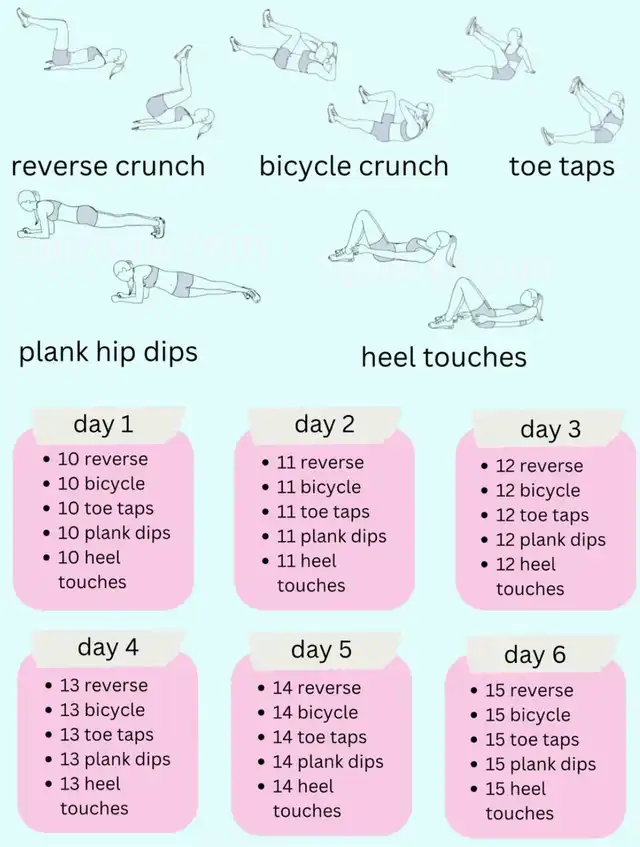 reverse crunch

bicycle crunch

toe taps

plank hip dips

heel touches

day 1
• 10 reverse
• 10 bicycle
• 10 toe taps
• 10 plank dips
• 10 heel touches

day 2
• 11 reverse
• 11 bicycle
• 11 toe taps
• 11 plank dips
• 11 heel touches

day 3
• 12 reverse
• 12 bicycle
• 12 toe taps
• 12 plank dips
• 12 heel touches

day 4
• 13 reverse
• 13 bicycle
• 13 toe taps
• 13 plank dips
• 13 heel touches

day 5
• 14 reverse
• 14 bicycle
• 14 toe taps
• 14 plank dips
• 14 heel touches

day 6
• 15 reverse
• 15 bicycle
• 15 toe taps
• 15 plank dips
• 15 heel touches